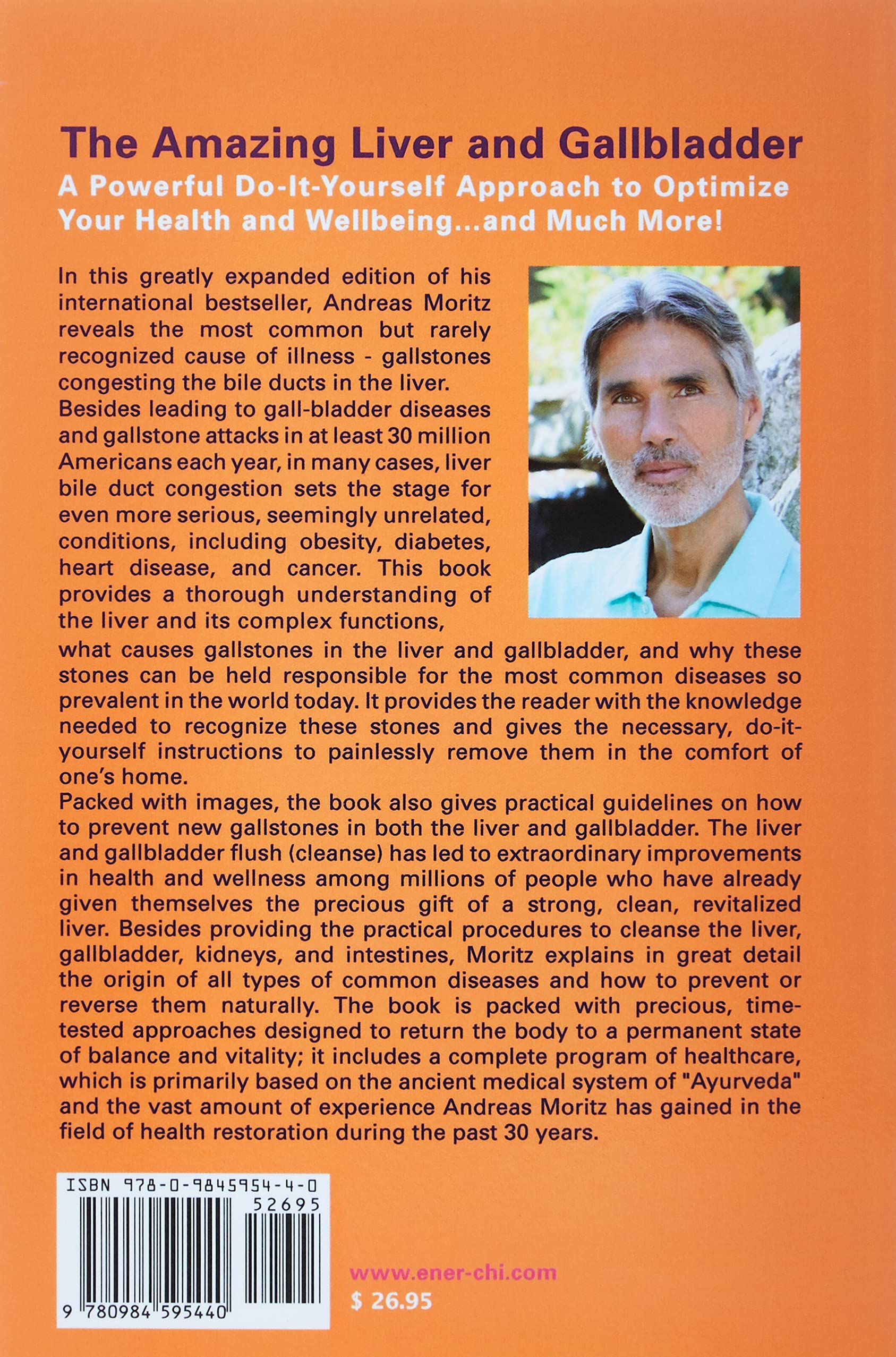 The Amazing Liver and Gallbladder
A Powerful Do-It-Yourself Approach to Optimize Your Health and Wellbeing...and Much More!

In this greatly expanded edition of his international bestseller, Andreas Moritz reveals the most common but rarely recognized cause of illness - gallstones congesting the bile ducts in the liver.
Besides leading to gall-bladder diseases and gallstone attacks in at least 30 million Americans each year, in many cases, liver bile duct congestion sets the stage for even more serious, seemingly unrelated, conditions, including obesity, diabetes, heart disease, and cancer. This book provides a thorough understanding of the liver and its complex functions, what causes gallstones in the liver and gallbladder, and why these stones can be held responsible for the most common diseases so prevalent in the world today. It provides the reader with the knowledge needed to recognize these stones and gives the necessary, do-it-yourself instructions to painlessly remove them in the comfort of one's home.
Packed with images, the book also gives practical guidelines on how to prevent new gallstones in both the liver and gallbladder. The liver and gallbladder flush (cleanse) has led to extraordinary improvements in health and wellness among millions of people who have already given themselves the precious gift of a strong, clean, revitalized liver. Besides providing the practical procedures to cleanse the liver, gallbladder, kidneys, and intestines, Moritz explains in great detail the origin of all types of common diseases and how to prevent or reverse them naturally. The book is packed with precious, time-tested approaches designed to return the body to a permanent state of balance and vitality; it includes a complete program of healthcare, which is primarily based on the ancient medical system of "Ayurveda" and the vast amount of experience Andreas Moritz has gained in the field of health restoration during the past 30 years.

ISBN 978-0-9845954-4-0
52695
9 780984 595440

www.ener-chi.com
$ 26.95